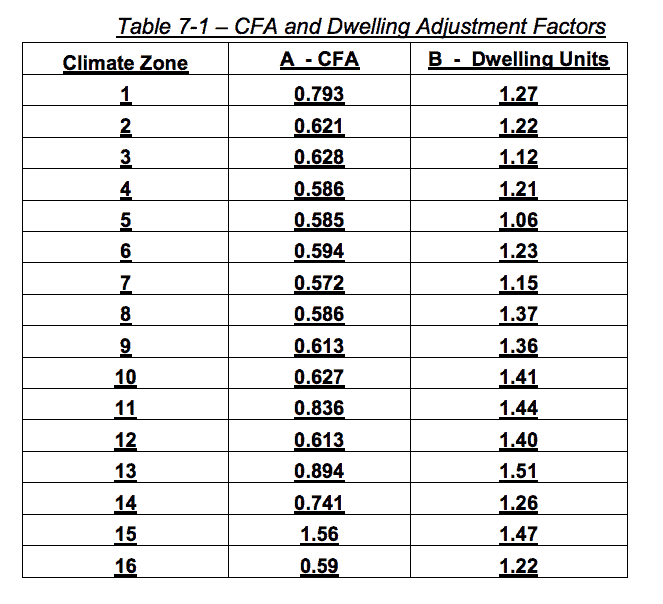 Table 7-1 – CFA and Dwelling Adjustment Factors

| Climate Zone | A - CFA | B - Dwelling Units |
|---|---|---|
| 1 | 0.793 | 1.27 |
| 2 | 0.621 | 1.22 |
| 3 | 0.628 | 1.12 |
| 4 | 0.586 | 1.21 |
| 5 | 0.585 | 1.06 |
| 6 | 0.594 | 1.23 |
| 7 | 0.572 | 1.15 |
| 8 | 0.586 | 1.37 |
| 9 | 0.613 | 1.36 |
| 10 | 0.627 | 1.41 |
| 11 | 0.836 | 1.44 |
| 12 | 0.613 | 1.40 |
| 13 | 0.894 | 1.51 |
| 14 | 0.741 | 1.26 |
| 15 | 1.56 | 1.47 |
| 16 | 0.59 | 1.22 |